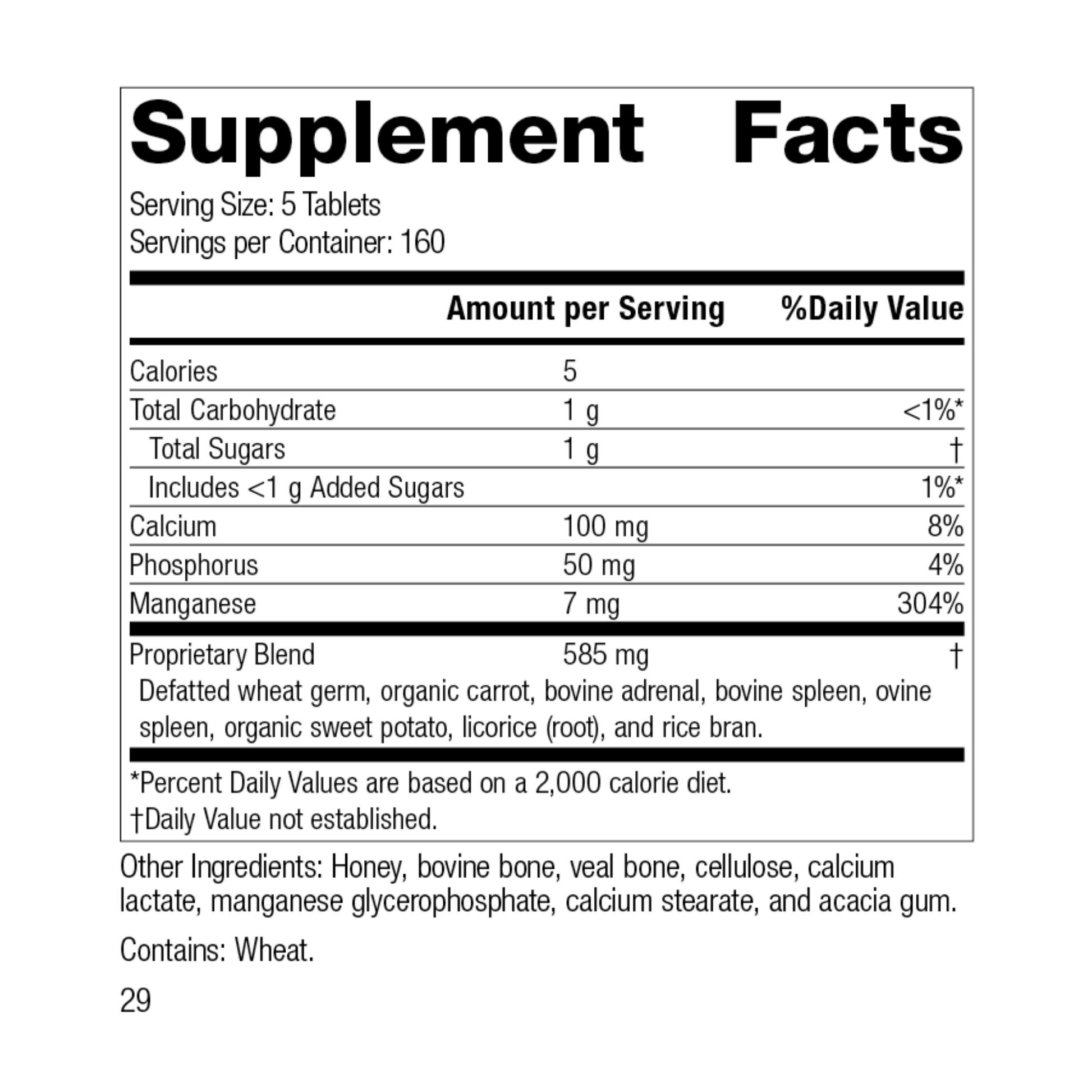 Supplement Facts

Serving Size: 5 Tablets
Servings per Container: 160

|  | Amount per Serving | %Daily Value |
|---|---|---|
| Calories | 5 |  |
| Total Carbohydrate | 1 g | <1%* |
| Total Sugars | 1 g | † |
| Includes <1 g Added Sugars |  | 1%* |
| Calcium | 100 mg | 8% |
| Phosphorus | 50 mg | 4% |
| Manganese | 7 mg | 304% |
| Proprietary Blend | 585 mg | † |

Defatted wheat germ, organic carrot, bovine adrenal, bovine spleen, ovine spleen, organic sweet potato, licorice (root), and rice bran.

*Percent Daily Values are based on a 2,000 calorie diet.
†Daily Value not established.

Other Ingredients: Honey, bovine bone, veal bone, cellulose, calcium lactate, manganese glycerophosphate, calcium stearate, and acacia gum.

Contains: Wheat.

29